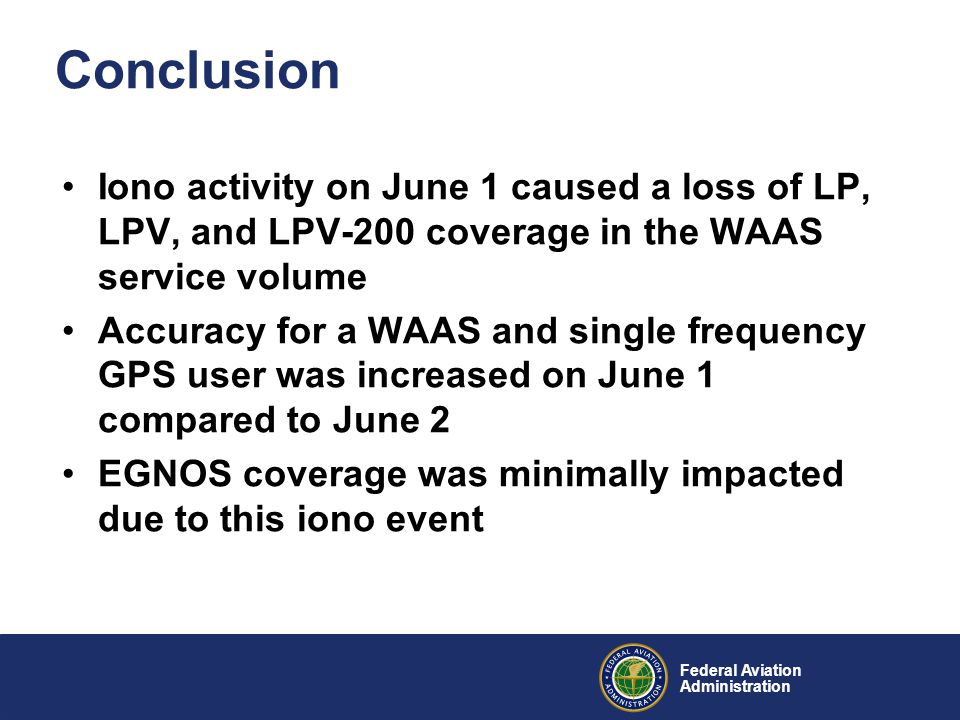 Conclusion

• Iono activity on June 1 caused a loss of LP, LPV, and LPV-200 coverage in the WAAS service volume
• Accuracy for a WAAS and single frequency GPS user was increased on June 1 compared to June 2
• EGNOS coverage was minimally impacted due to this iono event

FEDERAL AVIATION ADMINISTRATION

Federal Aviation Administration